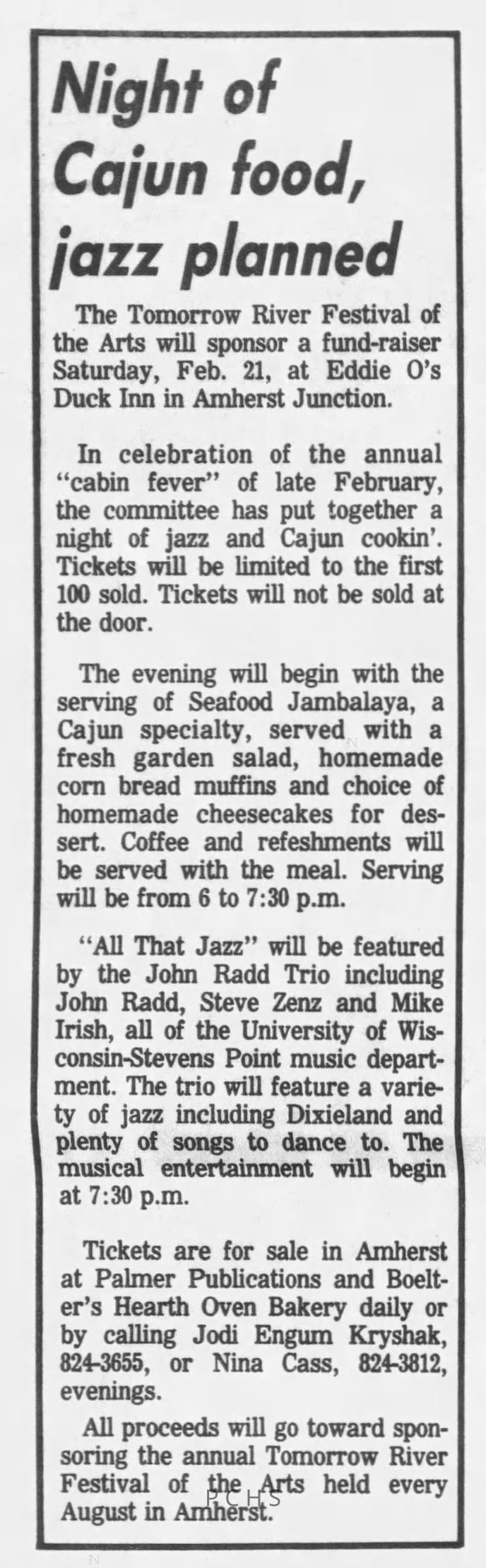 Night of Cajun food, jazz planned

The Tomorrow River Festival of the Arts will sponsor a fund-raiser Saturday, Feb. 21, at Eddie O's Duck Inn in Amherst Junction.

In celebration of the annual "cabin fever" of late February, the committee has put together a night of jazz and Cajun cookin'. Tickets will be limited to the first 100 sold. Tickets will not be sold at the door.

The evening will begin with the serving of Seafood Jambalaya, a Cajun specialty, served with a fresh garden salad, homemade corn bread muffins and choice of homemade cheesecakes for dessert. Coffee and refeshments will be served with the meal. Serving will be from 6 to 7:30 p.m.

"All That Jazz" will be featured by the John Radd Trio including John Radd, Steve Zenz and Mike Irish, all of the University of Wisconsin-Stevens Point music department. The trio will feature a variety of jazz including Dixieland and plenty of songs to dance to. The musical entertainment will begin at 7:30 p.m.

Tickets are for sale in Amherst at Palmer Publications and Boelter's Hearth Oven Bakery daily or by calling Jodi Engum Kryshak, 824-3655, or Nina Cass, 824-3812, evenings.

All proceeds will go toward sponsoring the annual Tomorrow River Festival of the Arts held every August in Amherst.

PCHS